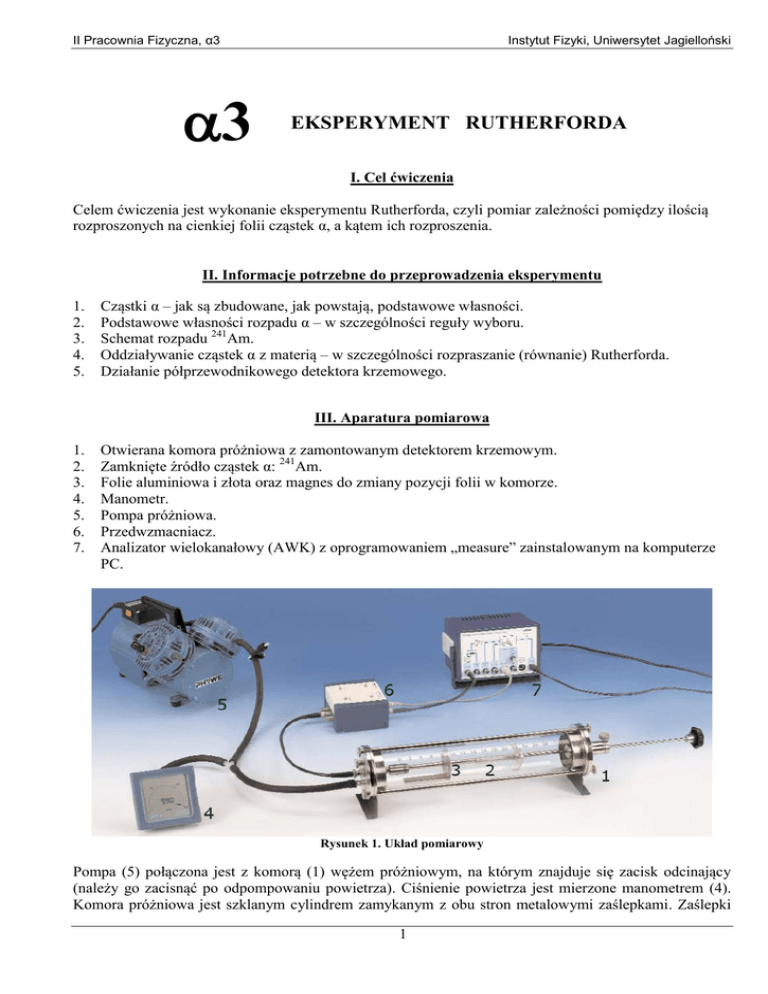 II Pracownia Fizyczna, α3

Instytut Fizyki, Uniwersytet Jagielloński

α3

EKSPERYMENT RUTHERFORDA

I. Cel ćwiczenia

Celem ćwiczenia jest wykonanie eksperymentu Rutherforda, czyli pomiar zależności pomiędzy ilością rozproszonych na cienkiej folii cząstek α, a kątem ich rozproszenia.

II. Informacje potrzebne do przeprowadzenia eksperymentu

1. Cząstki α – jak są zbudowane, jak powstają, podstawowe własności.
2. Podstawowe własności rozpadu α – w szczególności reguły wyboru.
3. Schemat rozpadu $^{241}$Am.
4. Oddziaływanie cząstek α z materią – w szczególności rozpraszanie (równanie) Rutherforda.
5. Działanie półprzewodnikowego detektora krzemowego.

III. Aparatura pomiarowa

1. Otwierana komora próżniowa z zamontowanym detektorem krzemowym.
2. Zamknięte źródło cząstek α: $^{241}$Am.
3. Folie aluminiowa i złota oraz magnes do zmiany pozycji folii w komorze.
4. Manometr.
5. Pompa próżniowa.
6. Przedwzmacniacz.
7. Analizator wielokanałowy (AWK) z oprogramowaniem „measure” zainstalowanym na komputerze PC.

5
6
7
3
2
1
4

Rysunek 1. Układ pomiarowy

Pompa (5) połączona jest z komorą (1) wężem próżniowym, na którym znajduje się zacisk odcinający (należy go zacisnąć po odpompowaniu powietrza). Ciśnienie powietrza jest mierzone manometrem (4). Komora próżniowa jest szklanym cylindrem zamykanym z obu stron metalowymi zaślepkami. Zaślepki

1